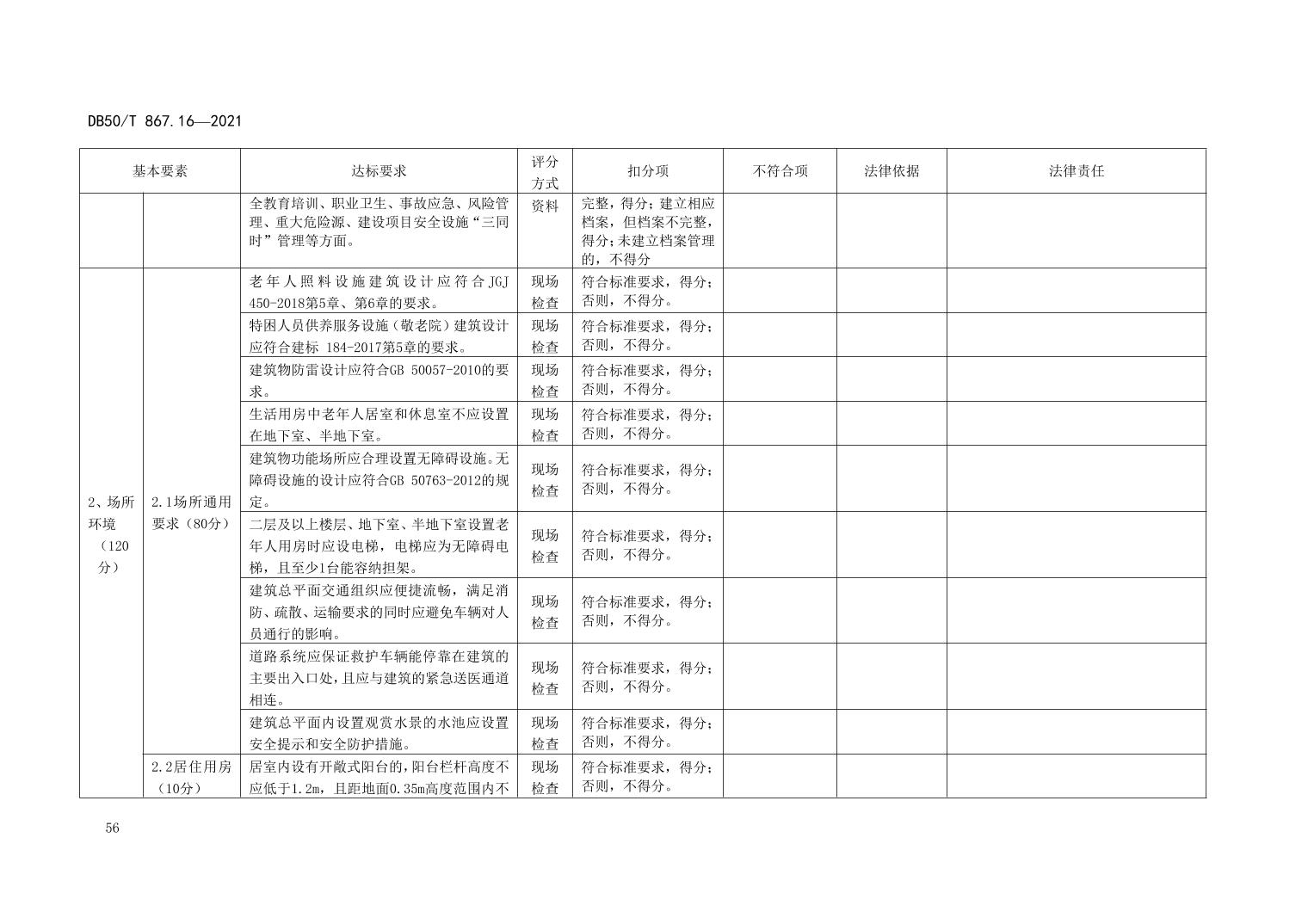 DB50/T 867.16—2021

| 基本要素 | | 达标要求 | 评分方式 | 扣分项 | 不符合项 | 法律依据 | 法律责任 |
|---|---|---|---|---|---|---|---|
| | | 全教育培训、职业卫生、事故应急、风险管理、重大危险源、建设项目安全设施“三同时”管理等方面。 | 资料 | 完整，得分；建立相应档案，但档案不完整，得分；未建立档案管理的，不得分 | | | |
| 2、场所环境（120分） | 2.1场所通用要求（80分） | 老年人照料设施建筑设计应符合JGJ 450-2018第5章、第6章的要求。 | 现场检查 | 符合标准要求，得分；否则，不得分。 | | | |
| | | 特困人员供养服务设施（敬老院）建筑设计应符合建标 184-2017第5章的要求。 | 现场检查 | 符合标准要求，得分；否则，不得分。 | | | |
| | | 建筑物防雷设计应符合GB 50057-2010的要求。 | 现场检查 | 符合标准要求，得分；否则，不得分。 | | | |
| | | 生活用房中老年人居室和休息室不应设置在地下室、半地下室。 | 现场检查 | 符合标准要求，得分；否则，不得分。 | | | |
| | | 建筑物功能场所应合理设置无障碍设施。无障碍设施的设计应符合GB 50763-2012的规定。 | 现场检查 | 符合标准要求，得分；否则，不得分。 | | | |
| | | 二层及以上楼层、地下室、半地下室设置老年人用房时应设电梯，电梯应为无障碍电梯，且至少1台能容纳担架。 | 现场检查 | 符合标准要求，得分；否则，不得分。 | | | |
| | | 建筑总平面交通组织应便捷流畅，满足消防、疏散、运输要求的同时应避免车辆对人员通行的影响。 | 现场检查 | 符合标准要求，得分；否则，不得分。 | | | |
| | | 道路系统应保证救护车辆能停靠在建筑的主要出入口处，且应与建筑的紧急送医通道相连。 | 现场检查 | 符合标准要求，得分；否则，不得分。 | | | |
| | | 建筑总平面内设置观赏水景的水池应设置安全提示和安全防护措施。 | 现场检查 | 符合标准要求，得分；否则，不得分。 | | | |
| | 2.2居住用房（10分） | 居室内设有开敞式阳台的，阳台栏杆高度不应低于1.2m，且距地面0.35m高度范围内不 | 现场检查 | 符合标准要求，得分；否则，不得分。 | | | |

56